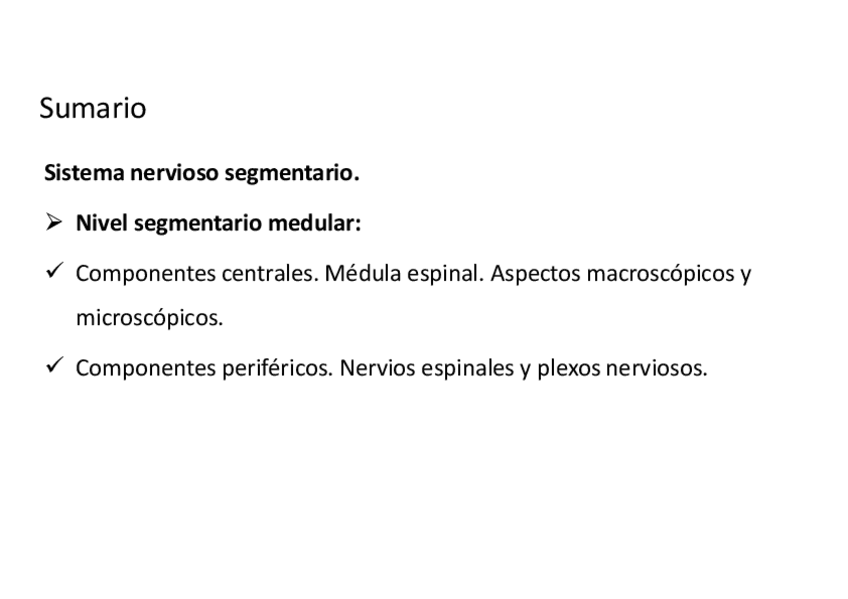 Sumario

Sistema nervioso segmentario.

➢ Nivel segmentario medular:

✓ Componentes centrales. Médula espinal. Aspectos macroscópicos y microscópicos.

✓ Componentes periféricos. Nervios espinales y plexos nerviosos.